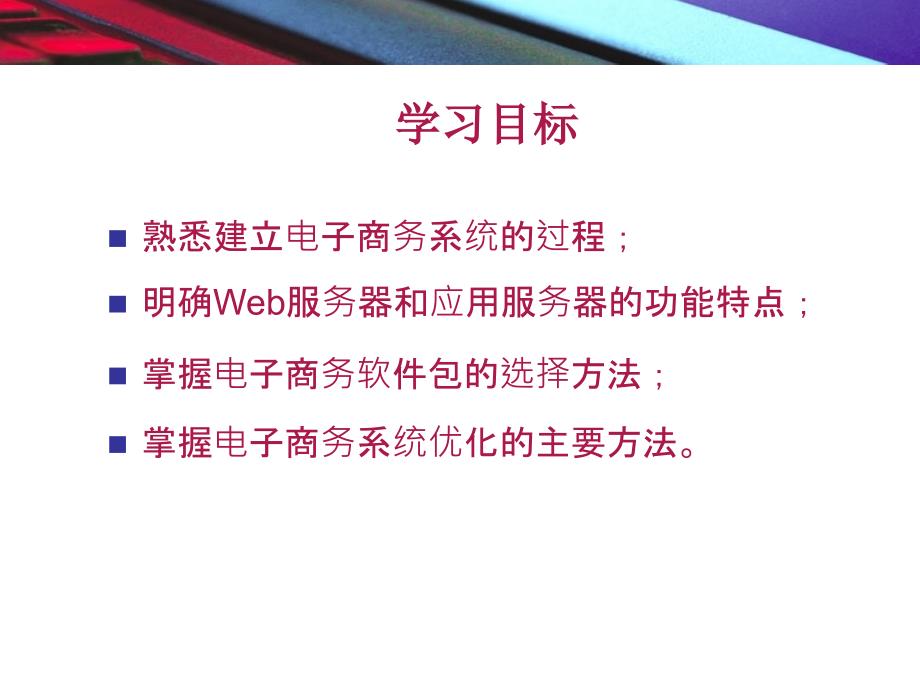 学习目标

■ 熟悉建立电子商务系统的过程；

■ 明确Web服务器和应用服务器的功能特点；

■ 掌握电子商务软件包的选择方法；

■ 掌握电子商务系统优化的主要方法。